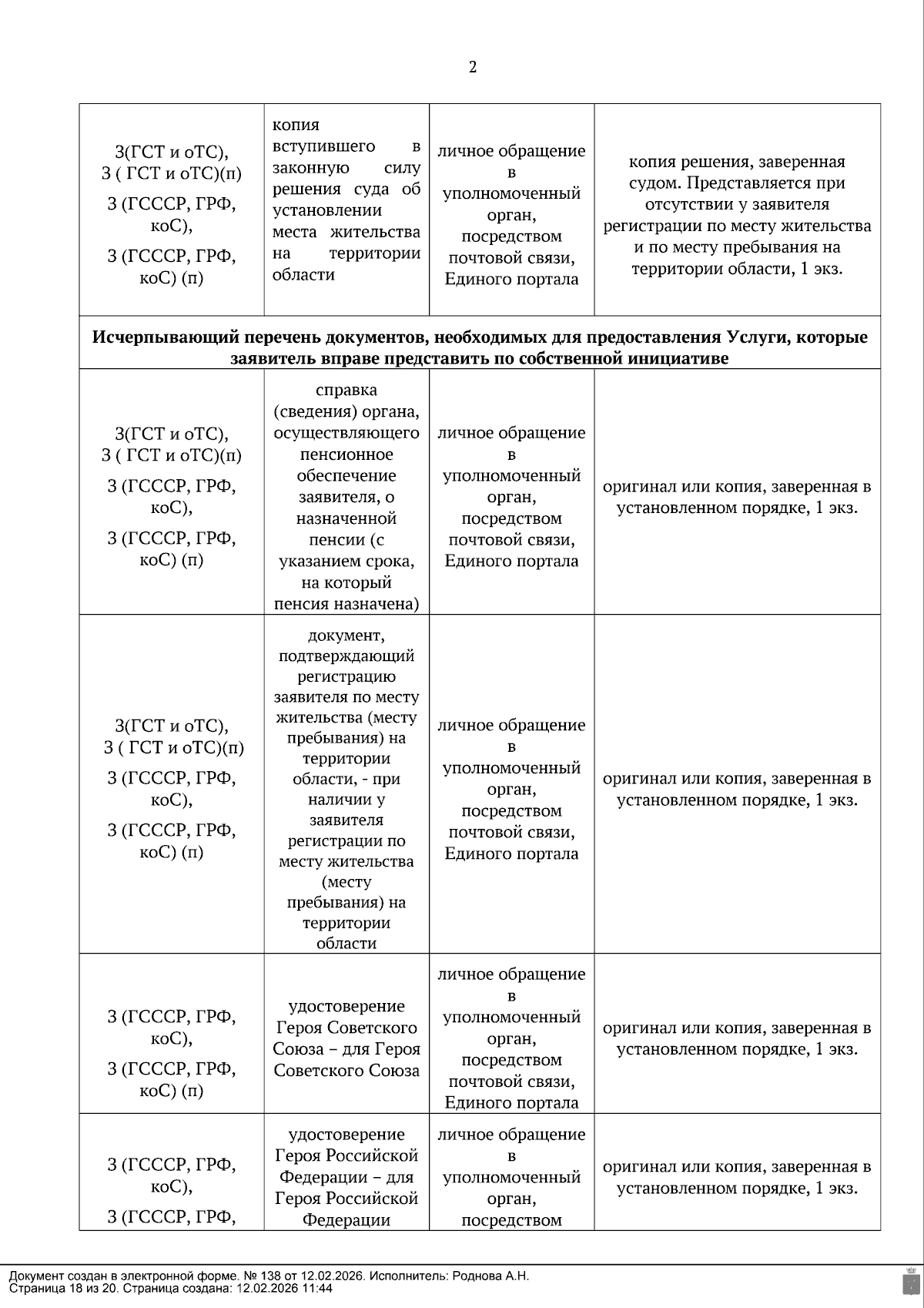 2

| | | | |
|---|---|---|---|
| З(ГСТ и оТС), З ( ГСТ и оТС)(п) З (ГСССР, ГРФ, коС), З (ГСССР, ГРФ, коС) (п) | копия вступившего в законную силу решения суда об установлении места жительства на территории области | личное обращение в уполномоченный орган, посредством почтовой связи, Единого портала | копия решения, заверенная судом. Представляется при отсутствии у заявителя регистрации по месту жительства и по месту пребывания на территории области, 1 экз. |
| **Исчерпывающий перечень документов, необходимых для предоставления Услуги, которые заявитель вправе представить по собственной инициативе** | | | |
| З(ГСТ и оТС), З ( ГСТ и оТС)(п) З (ГСССР, ГРФ, коС), З (ГСССР, ГРФ, коС) (п) | справка (сведения) органа, осуществляющего пенсионное обеспечение заявителя, о назначенной пенсии (с указанием срока, на который пенсия назначена) | личное обращение в уполномоченный орган, посредством почтовой связи, Единого портала | оригинал или копия, заверенная в установленном порядке, 1 экз. |
| З(ГСТ и оТС), З ( ГСТ и оТС)(п) З (ГСССР, ГРФ, коС), З (ГСССР, ГРФ, коС) (п) | документ, подтверждающий регистрацию заявителя по месту жительства (месту пребывания) на территории области, - при наличии у заявителя регистрации по месту жительства (месту пребывания) на территории области | личное обращение в уполномоченный орган, посредством почтовой связи, Единого портала | оригинал или копия, заверенная в установленном порядке, 1 экз. |
| З (ГСССР, ГРФ, коС), З (ГСССР, ГРФ, коС) (п) | удостоверение Героя Советского Союза – для Героя Советского Союза | личное обращение в уполномоченный орган, посредством почтовой связи, Единого портала | оригинал или копия, заверенная в установленном порядке, 1 экз. |
| З (ГСССР, ГРФ, коС), З (ГСССР, ГРФ, | удостоверение Героя Российской Федерации – для Героя Российской Федерации | личное обращение в уполномоченный орган, посредством | оригинал или копия, заверенная в установленном порядке, 1 экз. |

Документ создан в электронной форме. № 138 от 12.02.2026. Исполнитель: Роднова А.Н.
Страница 18 из 20. Страница создана: 12.02.2026 11:44